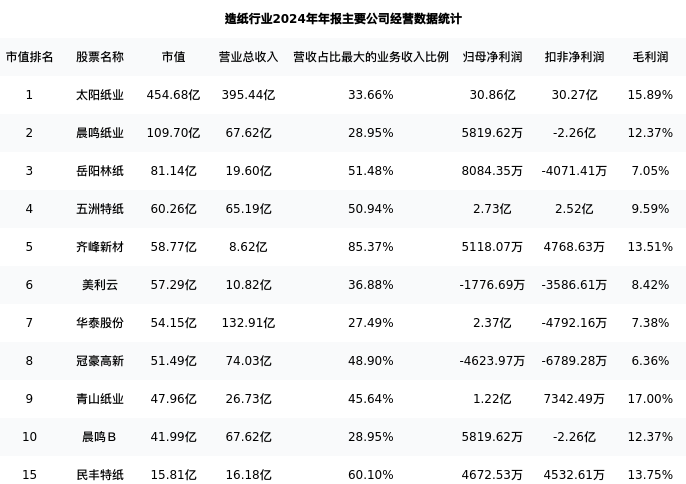 造纸行业2024年年报主要公司经营数据统计

| 市值排名 | 股票名称 | 市值 | 营业总收入 | 营收占比最大的业务收入比例 | 归母净利润 | 扣非净利润 | 毛利润 |
|---|---|---|---|---|---|---|---|
| 1 | 太阳纸业 | 454.68亿 | 395.44亿 | 33.66% | 30.86亿 | 30.27亿 | 15.89% |
| 2 | 晨鸣纸业 | 109.70亿 | 67.62亿 | 28.95% | 5819.62万 | -2.26亿 | 12.37% |
| 3 | 岳阳林纸 | 81.14亿 | 19.60亿 | 51.48% | 8084.35万 | -4071.41万 | 7.05% |
| 4 | 五洲特纸 | 60.26亿 | 65.19亿 | 50.94% | 2.73亿 | 2.52亿 | 9.59% |
| 5 | 齐峰新材 | 58.77亿 | 8.62亿 | 85.37% | 5118.07万 | 4768.63万 | 13.51% |
| 6 | 美利云 | 57.29亿 | 10.82亿 | 36.88% | -1776.69万 | -3586.61万 | 8.42% |
| 7 | 华泰股份 | 54.15亿 | 132.91亿 | 27.49% | 2.37亿 | -4792.16万 | 7.38% |
| 8 | 冠豪高新 | 51.49亿 | 74.03亿 | 48.90% | -4623.97万 | -6789.28万 | 6.36% |
| 9 | 青山纸业 | 47.96亿 | 26.73亿 | 45.64% | 1.22亿 | 7342.49万 | 17.00% |
| 10 | 晨鸣B | 41.99亿 | 67.62亿 | 28.95% | 5819.62万 | -2.26亿 | 12.37% |
| 15 | 民丰特纸 | 15.81亿 | 16.18亿 | 60.10% | 4672.53万 | 4532.61万 | 13.75% |